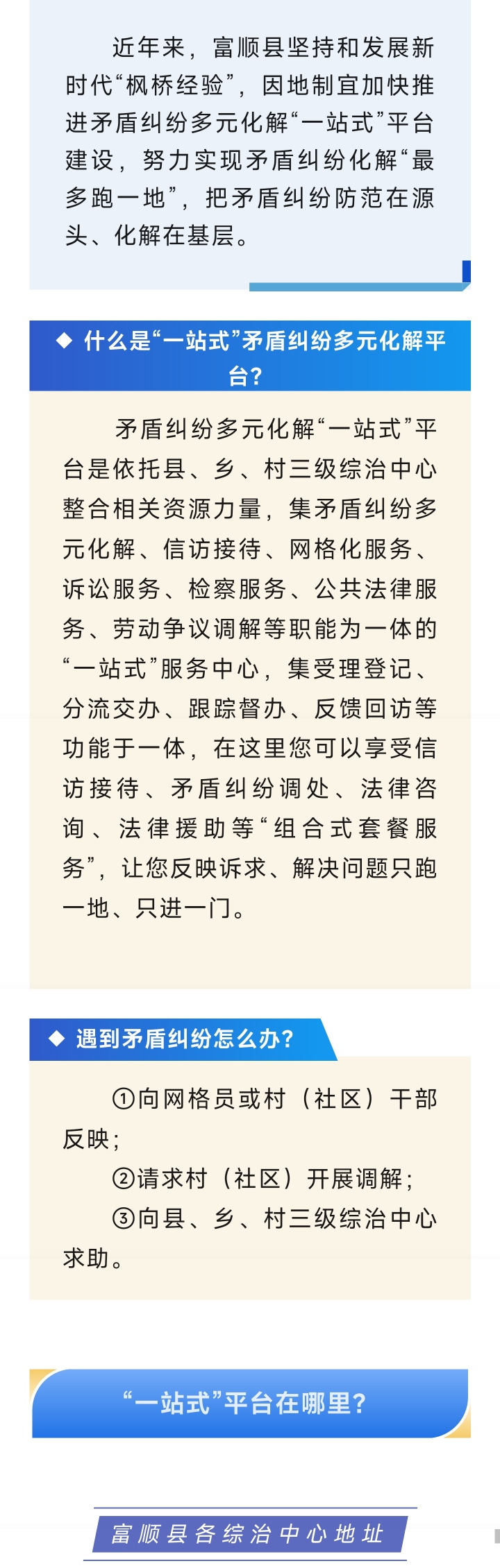 近年来，富顺县坚持和发展新时代“枫桥经验”，因地制宜加快推进矛盾纠纷多元化解“一站式”平台建设，努力实现矛盾纠纷化解“最多跑一地”，把矛盾纠纷防范在源头、化解在基层。

◆ 什么是“一站式”矛盾纠纷多元化解平台？

矛盾纠纷多元化解“一站式”平台是依托县、乡、村三级综治中心整合相关资源力量，集矛盾纠纷多元化解、信访接待、网格化服务、诉讼服务、检察服务、公共法律服务、劳动争议调解等职能为一体的“一站式”服务中心，集受理登记、分流交办、跟踪督办、反馈回访等功能于一体，在这里您可以享受信访接待、矛盾纠纷调处、法律咨询、法律援助等“组合式套餐服务”，让您反映诉求、解决问题只跑一地、只进一门。

◆ 遇到矛盾纠纷怎么办？

①向网格员或村（社区）干部反映；
②请求村（社区）开展调解；
③向县、乡、村三级综治中心求助。

“一站式”平台在哪里？

富顺县各综治中心地址